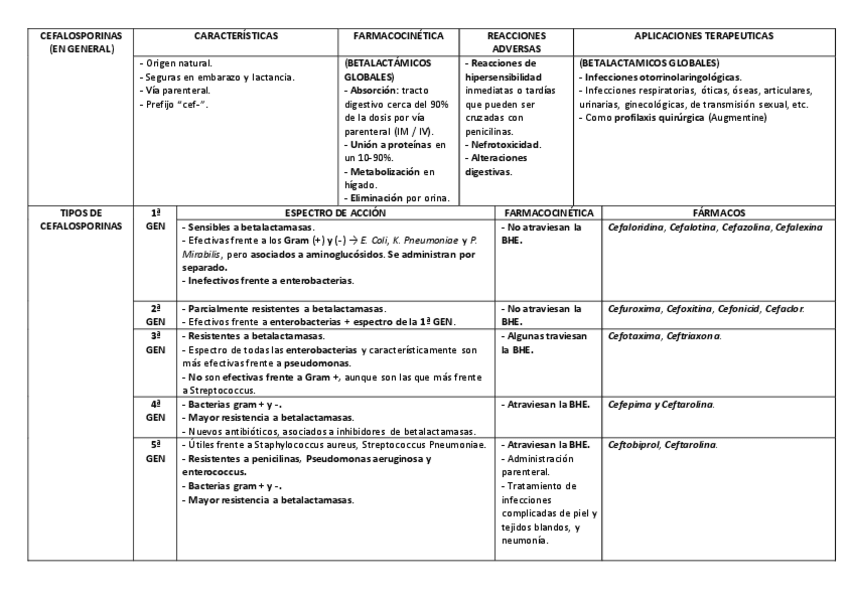 | CEFALOSPORINAS (EN GENERAL) | CARACTERÍSTICAS | FARMACOCINÉTICA | REACCIONES ADVERSAS | APLICACIONES TERAPEUTICAS |
|---|---|---|---|---|
| | - Origen natural. - Seguras en embarazo y lactancia. - Vía parenteral. - Prefijo "cef-". | (BETALACTÁMICOS GLOBALES) - Absorción: tracto digestivo cerca del 90% de la dosis por vía parenteral (IM / IV). - Unión a proteínas en un 10-90%. - Metabolización en hígado. - Eliminación por orina. | - Reacciones de hipersensibilidad inmediatas o tardías que pueden ser cruzadas con penicilinas. - Nefrotoxicidad. - Alteraciones digestivas. | (BETALACTAMICOS GLOBALES) - Infecciones otorrinolaringológicas. - Infecciones respiratorias, óticas, óseas, articulares, urinarias, ginecológicas, de transmisión sexual, etc. - Como profilaxis quirúrgica (Augmentine) |

| TIPOS DE CEFALOSPORINAS | | ESPECTRO DE ACCIÓN | FARMACOCINÉTICA | FÁRMACOS |
|---|---|---|---|---|
| | 1ª GEN | - Sensibles a betalactamasas. - Efectivas frente a los Gram (+) y (-) → E. Coli, K. Pneumoniae y P. Mirabilis, pero asociados a aminoglucósidos. Se administran por separado. - Inefectivos frente a enterobacterias. | - No atraviesan la BHE. | Cefaloridina, Cefalotina, Cefazolina, Cefalexina |
| | 2ª GEN | - Parcialmente resistentes a betalactamasas. - Efectivos frente a enterobacterias + espectro de la 1ª GEN. | - No atraviesan la BHE. | Cefuroxima, Cefoxitina, Cefonicid, Cefaclor. |
| | 3ª GEN | - Resistentes a betalactamasas. - Espectro de todas las enterobacterias y característicamente son más efectivas frente a pseudomonas. - No son efectivas frente a Gram +, aunque son las que más frente a Streptococcus. | - Algunas traviesan la BHE. | Cefotaxima, Ceftriaxona. |
| | 4ª GEN | - Bacterias gram + y -. - Mayor resistencia a betalactamasas. - Nuevos antibióticos, asociados a inhibidores de betalactamasas. | - Atraviesan la BHE. | Cefepima y Ceftarolina. |
| | 5ª GEN | - Útiles frente a Staphylococcus aureus, Streptococcus Pneumoniae. - Resistentes a penicilinas, Pseudomonas aeruginosa y enterococcus. - Bacterias gram + y -. - Mayor resistencia a betalactamasas. | - Atraviesan la BHE. - Administración parenteral. - Tratamiento de infecciones complicadas de piel y tejidos blandos, y neumonía. | Ceftobiprol, Ceftarolina. |